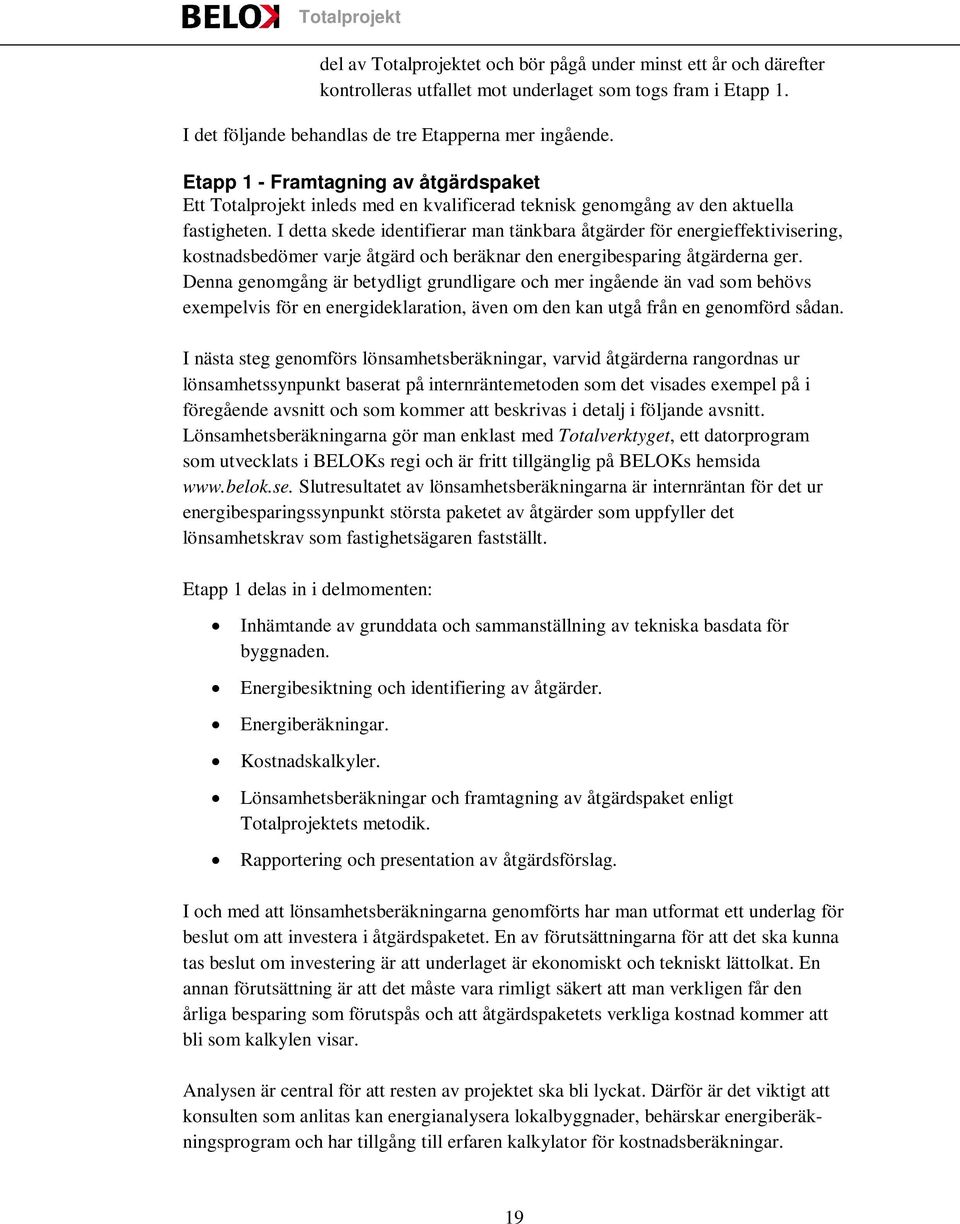 BELOK Totalprojekt

del av Totalprojektet och bör pågå under minst ett år och därefter kontrolleras utfallet mot underlaget som togs fram i Etapp 1.

I det följande behandlas de tre Etapperna mer ingående.

Etapp 1 - Framtagning av åtgärdspaket
Ett Totalprojekt inleds med en kvalificerad teknisk genomgång av den aktuella fastigheten. I detta skede identifierar man tänkbara åtgärder för energieffektivisering, kostnadsbedömer varje åtgärd och beräknar den energibesparing åtgärderna ger. Denna genomgång är betydligt grundligare och mer ingående än vad som behövs exempelvis för en energideklaration, även om den kan utgå från en genomförd sådan.

I nästa steg genomförs lönsamhetsberäkningar, varvid åtgärderna rangordnas ur lönsamhetssynpunkt baserat på internräntemetoden som det visades exempel på i föregående avsnitt och som kommer att beskrivas i detalj i följande avsnitt. Lönsamhetsberäkningarna gör man enklast med Totalverktyget, ett datorprogram som utvecklats i BELOKs regi och är fritt tillgänglig på BELOKs hemsida www.belok.se. Slutresultatet av lönsamhetsberäkningarna är internräntan för det ur energibesparingssynpunkt största paketet av åtgärder som uppfyller det lönsamhetskrav som fastighetsägaren fastställt.

Etapp 1 delas in i delmomenten:

• Inhämtande av grunddata och sammanställning av tekniska basdata för byggnaden.
• Energibesiktning och identifiering av åtgärder.
• Energiberäkningar.
• Kostnadskalkyler.
• Lönsamhetsberäkningar och framtagning av åtgärdspaket enligt Totalprojektets metodik.
• Rapportering och presentation av åtgärdsförslag.

I och med att lönsamhetsberäkningarna genomförts har man utformat ett underlag för beslut om att investera i åtgärdspaketet. En av förutsättningarna för att det ska kunna tas beslut om investering är att underlaget är ekonomiskt och tekniskt lättolkat. En annan förutsättning är att det måste vara rimligt säkert att man verkligen får den årliga besparing som förutspås och att åtgärdspaketets verkliga kostnad kommer att bli som kalkylen visar.

Analysen är central för att resten av projektet ska bli lyckat. Därför är det viktigt att konsulten som anlitas kan energianalysera lokalbyggnader, behärskar energiberäkningsprogram och har tillgång till erfaren kalkylator för kostnadsberäkningar.

19